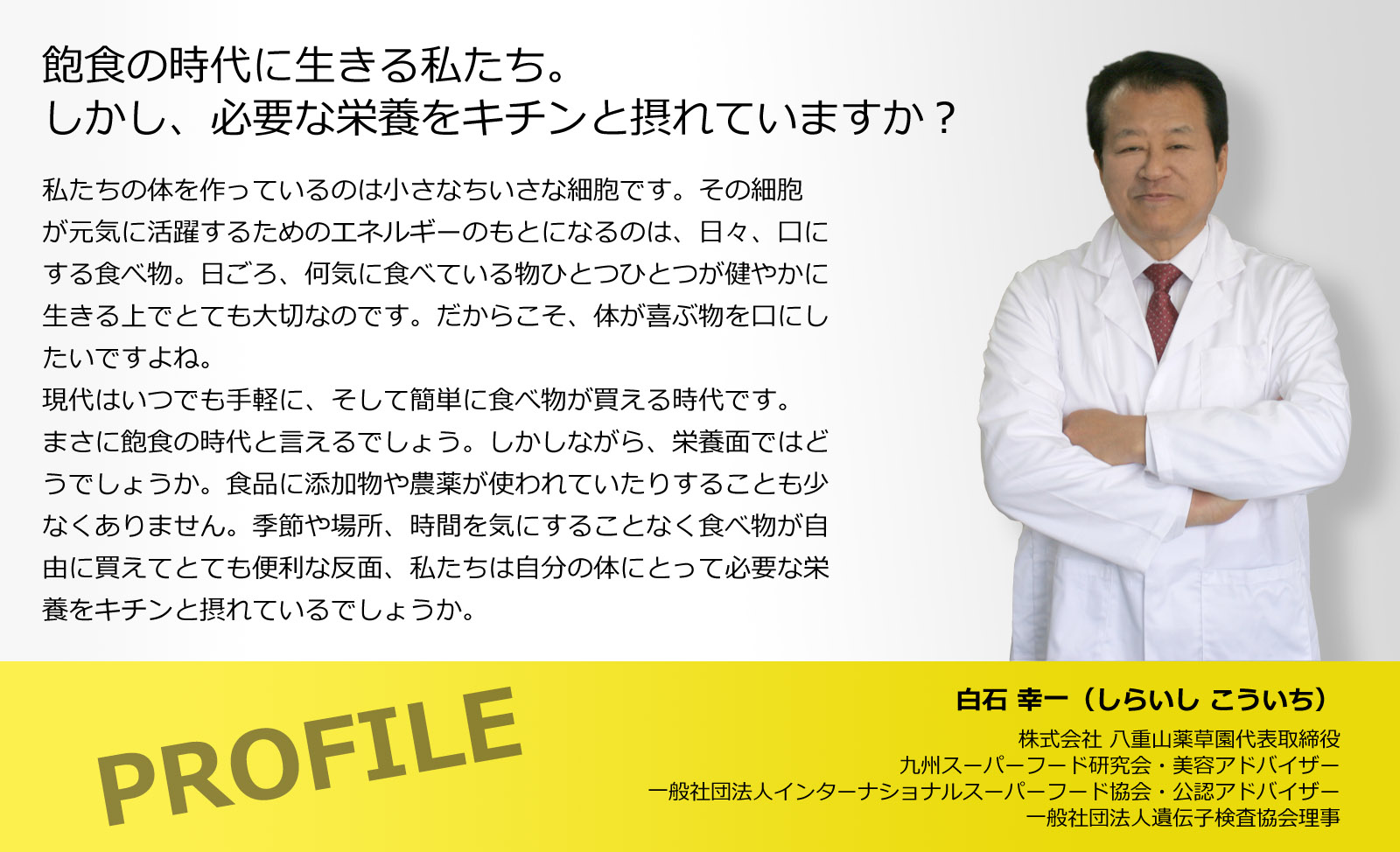 飽食の時代に生きる私たち。
しかし、必要な栄養をキチンと摂れていますか？

私たちの体を作っているのは小さなちいさな細胞です。その細胞が元気に活躍するためのエネルギーのもとになるのは、日々、口にする食べ物。日ごろ、何気に食べている物ひとつひとつが健やかに生きる上でとても大切なのです。だからこそ、体が喜ぶ物を口にしたいですよね。
現代はいつでも手軽に、そして簡単に食べ物が買える時代です。
まさに飽食の時代と言えるでしょう。しかしながら、栄養面ではどうでしょうか。食品に添加物や農薬が使われていたりすることも少なくありません。季節や場所、時間を気にすることなく食べ物が自由に買えてとても便利な反面、私たちは自分の体にとって必要な栄養をキチンと摂れているでしょうか。

PROFILE

白石 幸一（しらいし こういち）
株式会社 八重山薬草園代表取締役
九州スーパーフード研究会・美容アドバイザー
一般社団法人インターナショナルスーパーフード協会・公認アドバイザー
一般社団法人遺伝子検査協会理事